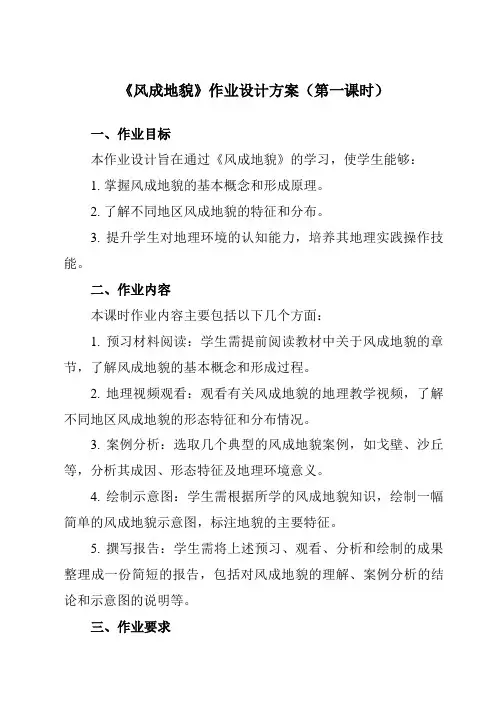 《风成地貌》作业设计方案（第一课时）

一、作业目标

本作业设计旨在通过《风成地貌》的学习，使学生能够：

1. 掌握风成地貌的基本概念和形成原理。

2. 了解不同地区风成地貌的特征和分布。

3. 提升学生对地理环境的认知能力，培养其地理实践操作技能。

二、作业内容

本课时作业内容主要包括以下几个方面：

1. 预习材料阅读：学生需提前阅读教材中关于风成地貌的章节，了解风成地貌的基本概念和形成过程。

2. 地理视频观看：观看有关风成地貌的地理教学视频，了解不同地区风成地貌的形态特征和分布情况。

3. 案例分析：选取几个典型的风成地貌案例，如戈壁、沙丘等，分析其成因、形态特征及地理环境意义。

4. 绘制示意图：学生需根据所学的风成地貌知识，绘制一幅简单的风成地貌示意图，标注地貌的主要特征。

5. 撰写报告：学生需将上述预习、观看、分析和绘制的成果整理成一份简短的报告，包括对风成地貌的理解、案例分析的结论和示意图的说明等。

三、作业要求